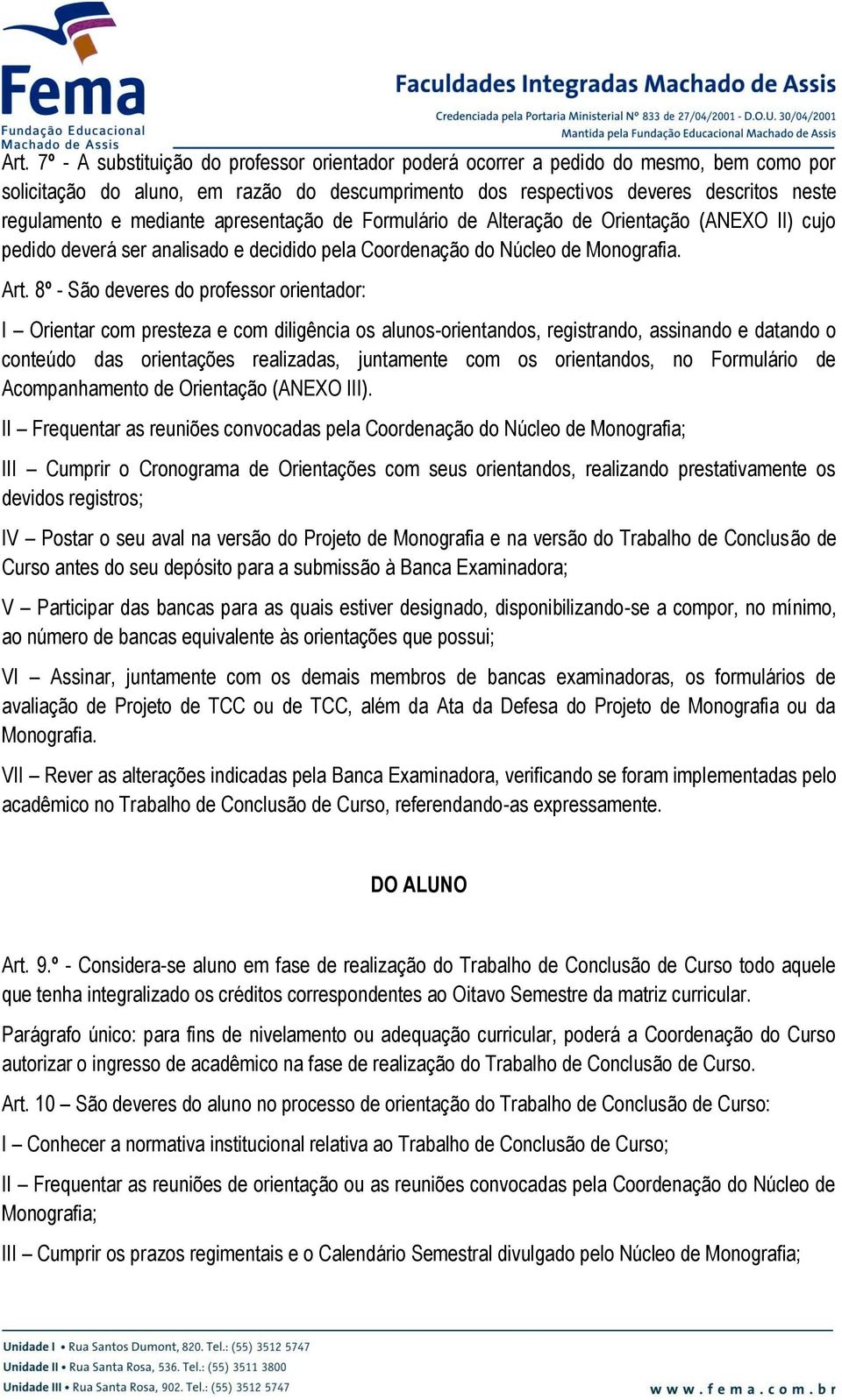 Fema
Fundação Educacional
Machado de Assis

Faculdades Integradas Machado de Assis
Credenciada pela Portaria Ministerial Nº 833 de 27/04/2001 - D.O.U. 30/04/2001
Mantida pela Fundação Educacional Machado de Assis

Art. 7º - A substituição do professor orientador poderá ocorrer a pedido do mesmo, bem como por solicitação do aluno, em razão do descumprimento dos respectivos deveres descritos neste regulamento e mediante apresentação de Formulário de Alteração de Orientação (ANEXO II) cujo pedido deverá ser analisado e decidido pela Coordenação do Núcleo de Monografia.

Art. 8º - São deveres do professor orientador:

I – Orientar com presteza e com diligência os alunos-orientandos, registrando, assinando e datando o conteúdo das orientações realizadas, juntamente com os orientandos, no Formulário de Acompanhamento de Orientação (ANEXO III).

II – Frequentar as reuniões convocadas pela Coordenação do Núcleo de Monografia;

III – Cumprir o Cronograma de Orientações com seus orientandos, realizando prestativamente os devidos registros;

IV – Postar o seu aval na versão do Projeto de Monografia e na versão do Trabalho de Conclusão de Curso antes do seu depósito para a submissão à Banca Examinadora;

V – Participar das bancas para as quais estiver designado, disponibilizando-se a compor, no mínimo, ao número de bancas equivalente às orientações que possui;

VI – Assinar, juntamente com os demais membros de bancas examinadoras, os formulários de avaliação de Projeto de TCC ou de TCC, além da Ata da Defesa do Projeto de Monografia ou da Monografia.

VII – Rever as alterações indicadas pela Banca Examinadora, verificando se foram implementadas pelo acadêmico no Trabalho de Conclusão de Curso, referendando-as expressamente.

DO ALUNO

Art. 9.º - Considera-se aluno em fase de realização do Trabalho de Conclusão de Curso todo aquele que tenha integralizado os créditos correspondentes ao Oitavo Semestre da matriz curricular.

Parágrafo único: para fins de nivelamento ou adequação curricular, poderá a Coordenação do Curso autorizar o ingresso de acadêmico na fase de realização do Trabalho de Conclusão de Curso.

Art. 10 – São deveres do aluno no processo de orientação do Trabalho de Conclusão de Curso:

I – Conhecer a normativa institucional relativa ao Trabalho de Conclusão de Curso;

II – Frequentar as reuniões de orientação ou as reuniões convocadas pela Coordenação do Núcleo de Monografia;

III – Cumprir os prazos regimentais e o Calendário Semestral divulgado pelo Núcleo de Monografia;

Unidade I • Rua Santos Dumont, 820. Tel.: (55) 3512 5747
Unidade II • Rua Santa Rosa, 536. Tel.: (55) 3511 3800
Unidade III • Rua Santa Rosa, 902. Tel.: (55) 3512 5747
www.fema.com.br